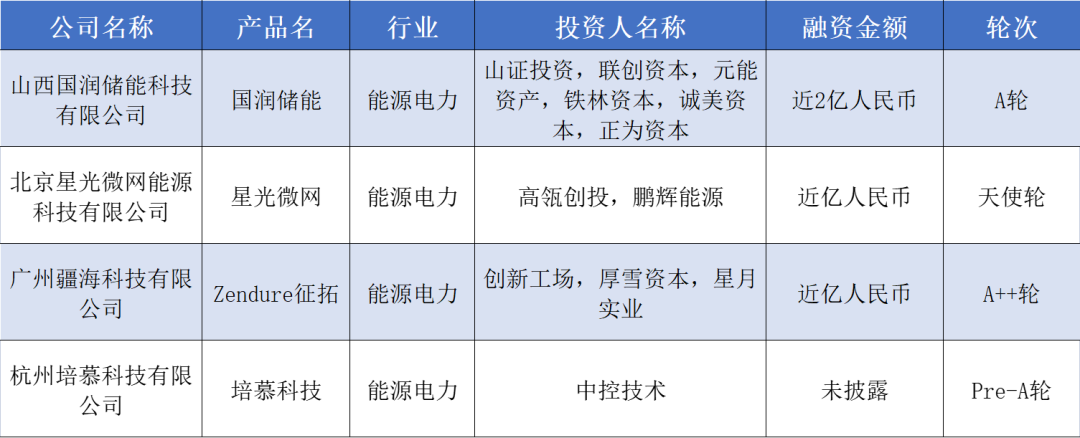 | 公司名称 | 产品名 | 行业 | 投资人名称 | 融资金额 | 轮次 |
|---|---|---|---|---|---|
| 山西国润储能科技有限公司 | 国润储能 | 能源电力 | 山证投资，联创资本，元能资产，铁林资本，诚美资本，正为资本 | 近2亿人民币 | A轮 |
| 北京星光微网能源科技有限公司 | 星光微网 | 能源电力 | 高瓴创投，鹏辉能源 | 近亿人民币 | 天使轮 |
| 广州疆海科技有限公司 | Zendure征拓 | 能源电力 | 创新工场，厚雪资本，星月实业 | 近亿人民币 | A++轮 |
| 杭州培慕科技有限公司 | 培慕科技 | 能源电力 | 中控技术 | 未披露 | Pre-A轮 |